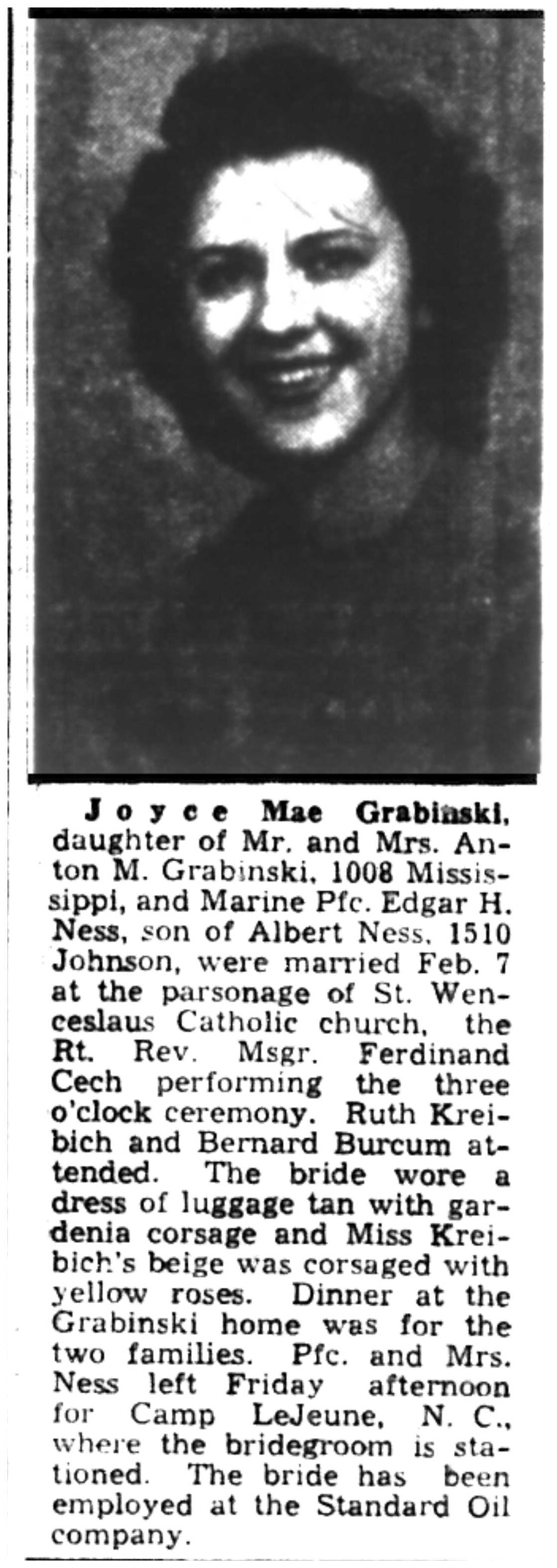 Joyce Mae Grabinski, daughter of Mr. and Mrs. Anton M. Grabinski, 1008 Mississippi, and Marine Pfc. Edgar H. Ness, son of Albert Ness, 1510 Johnson, were married Feb. 7 at the parsonage of St. Wenceslaus Catholic church, the Rt. Rev. Msgr. Ferdinand Cech performing the three o'clock ceremony. Ruth Kreibich and Bernard Burcum attended. The bride wore a dress of luggage tan with gardenia corsage and Miss Kreibich's beige was corsaged with yellow roses. Dinner at the Grabinski home was for the two families. Pfc. and Mrs. Ness left Friday afternoon for Camp LeJeune, N. C., where the bridegroom is stationed. The bride has been employed at the Standard Oil company.